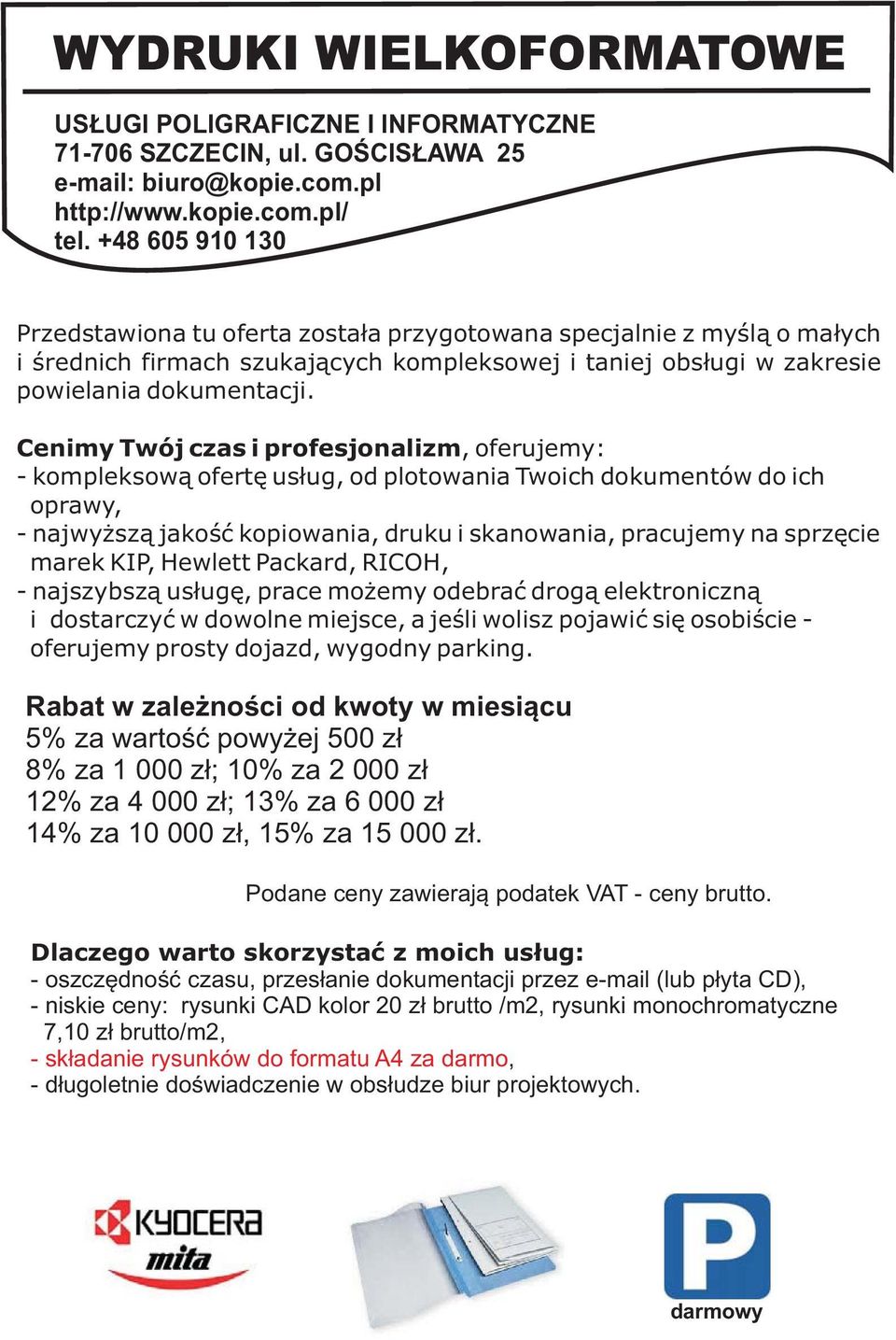 WYDRUKI WIELKOFORMATOWE

USŁUGI POLIGRAFICZNE I INFORMATYCZNE
71-706 SZCZECIN, ul. GOŚCISŁAWA 25
e-mail: biuro@kopie.com.pl
http://www.kopie.com.pl/
tel. +48 605 910 130

Przedstawiona tu oferta została przygotowana specjalnie z myślą o małych i średnich firmach szukających kompleksowej i taniej obsługi w zakresie powielania dokumentacji.

Cenimy Twój czas i profesjonalizm, oferujemy:
- kompleksową ofertę usług, od plotowania Twoich dokumentów do ich oprawy,
- najwyższą jakość kopiowania, druku i skanowania, pracujemy na sprzęcie marek KIP, Hewlett Packard, RICOH,
- najszybszą usługę, prace możemy odebrać drogą elektroniczną i dostarczyć w dowolne miejsce, a jeśli wolisz pojawić się osobiście - oferujemy prosty dojazd, wygodny parking.

Rabat w zależności od kwoty w miesiącu
5% za wartość powyżej 500 zł
8% za 1 000 zł; 10% za 2 000 zł
12% za 4 000 zł; 13% za 6 000 zł
14% za 10 000 zł, 15% za 15 000 zł.

Podane ceny zawierają podatek VAT - ceny brutto.

Dlaczego warto skorzystać z moich usług:
- oszczędność czasu, przesłanie dokumentacji przez e-mail (lub płyta CD),
- niskie ceny: rysunki CAD kolor 20 zł brutto /m2, rysunki monochromatyczne 7,10 zł brutto/m2,
- składanie rysunków do formatu A4 za darmo,
- długoletnie doświadczenie w obsłudze biur projektowych.

KYOCERA mita

P
darmowy